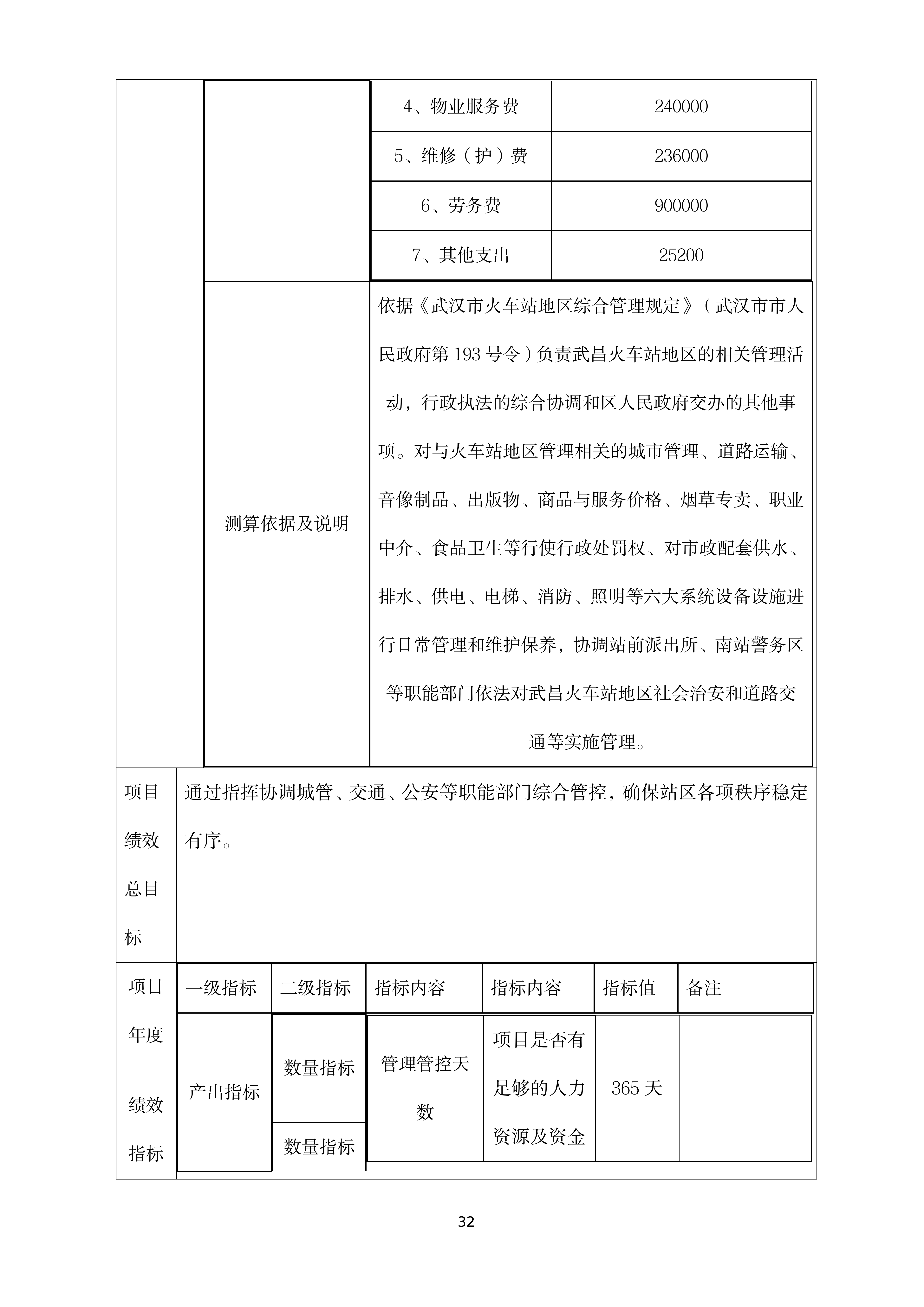 | | | 4、物业服务费 | 240000 |
|---|---|---|---|
| | | 5、维修（护）费 | 236000 |
| | | 6、劳务费 | 900000 |
| | | 7、其他支出 | 25200 |
| | 测算依据及说明 | 依据《武汉市火车站地区综合管理规定》（武汉市市人民政府第 193 号令）负责武昌火车站地区的相关管理活动，行政执法的综合协调和区人民政府交办的其他事项。对与火车站地区管理相关的城市管理、道路运输、音像制品、出版物、商品与服务价格、烟草专卖、职业中介、食品卫生等行使行政处罚权、对市政配套供水、排水、供电、电梯、消防、照明等六大系统设备设施进行日常管理和维护保养，协调站前派出所、南站警务区等职能部门依法对武昌火车站地区社会治安和道路交通等实施管理。 | |

| 项目绩效总目标 | 通过指挥协调城管、交通、公安等职能部门综合管控，确保站区各项秩序稳定有序。 |
|---|---|

| 项目年度绩效指标 | 一级指标 | 二级指标 | 指标内容 | 指标内容 | 指标值 | 备注 |
|---|---|---|---|---|---|---|
| | 产出指标 | 数量指标 | 管理管控天数 | 项目是否有足够的人力资源及资金 | 365 天 | |
| | | 数量指标 | | | | |

32